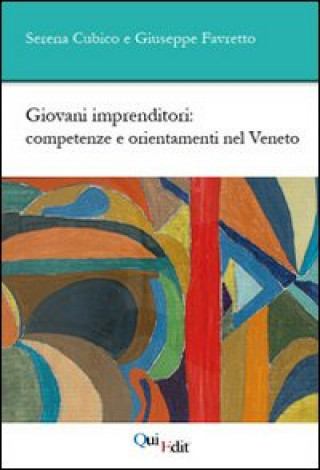 Serena Cubico e Giuseppe Favretto

Giovani imprenditori: competenze e orientamenti nel Veneto

QuiEdit